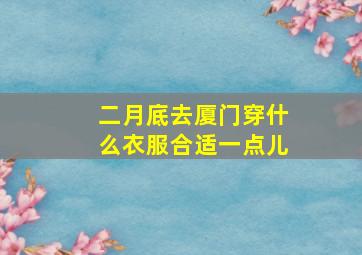 二月底去厦门穿什么衣服合适一点儿